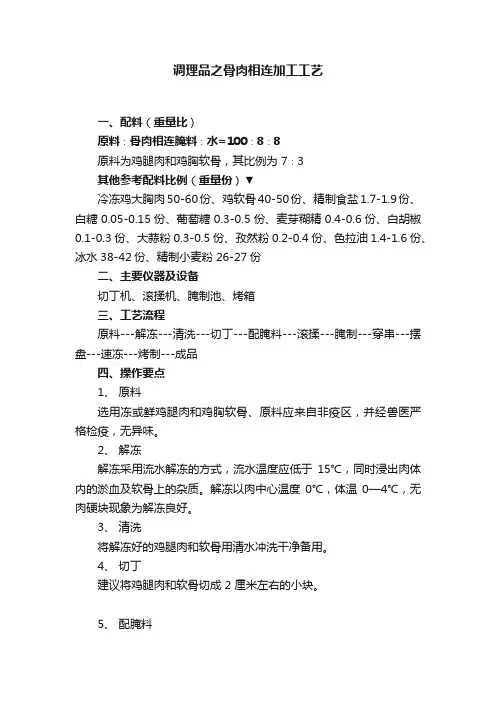 调理品之骨肉相连加工工艺

一、配料（重量比）

原料：骨肉相连腌料：水=100：8：8

原料为鸡腿肉和鸡胸软骨，其比例为 7：3

其他参考配料比例（重量份）▼

冷冻鸡大胸肉 50-60 份、鸡软骨 40-50 份、精制食盐 1.7-1.9 份、白糖 0.05-0.15 份、葡萄糖 0.3-0.5 份、麦芽糊精 0.4-0.6 份、白胡椒 0.1-0.3 份、大蒜粉 0.3-0.5 份、孜然粉 0.2-0.4 份、色拉油 1.4-1.6 份、冰水 38-42 份、精制小麦粉 26-27 份

二、主要仪器及设备

切丁机、滚揉机、腌制池、烤箱

三、工艺流程

原料---解冻---清洗---切丁---配腌料---滚揉---腌制---穿串---摆盘---速冻---烤制---成品

四、操作要点

1、 原料

选用冻或鲜鸡腿肉和鸡胸软骨、原料应来自非疫区，并经兽医严格检疫，无异味。

2、 解冻

解冻采用流水解冻的方式，流水温度应低于 15℃，同时浸出肉体内的淤血及软骨上的杂质。解冻以肉中心温度 0℃，体温 0—4℃，无肉硬块现象为解冻良好。

3、 清洗

将解冻好的鸡腿肉和软骨用清水冲洗干净备用。

4、 切丁

建议将鸡腿肉和软骨切成 2 厘米左右的小块。

5、 配腌料